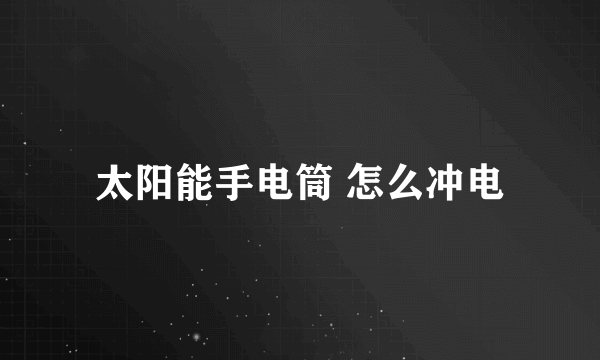 太阳能手电筒 怎么冲电